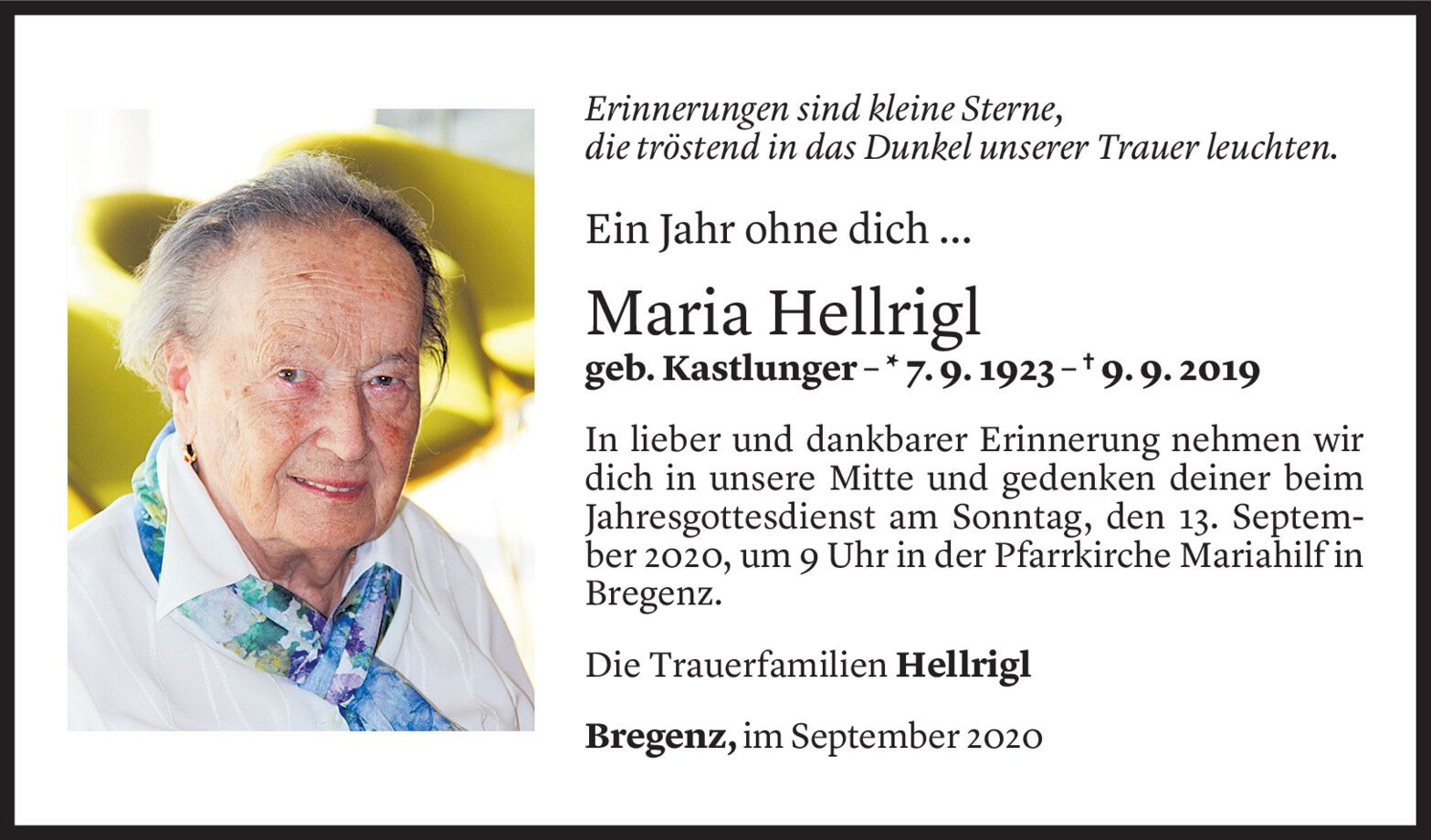 Erinnerungen sind kleine Sterne,
die tröstend in das Dunkel unserer Trauer leuchten.

Ein Jahr ohne dich ...

Maria Hellrigl

geb. Kastlunger – * 7. 9. 1923 – † 9. 9. 2019

In lieber und dankbarer Erinnerung nehmen wir dich in unsere Mitte und gedenken deiner beim Jahresgottesdienst am Sonntag, den 13. September 2020, um 9 Uhr in der Pfarrkirche Mariahilf in Bregenz.

Die Trauerfamilien Hellrigl

Bregenz, im September 2020